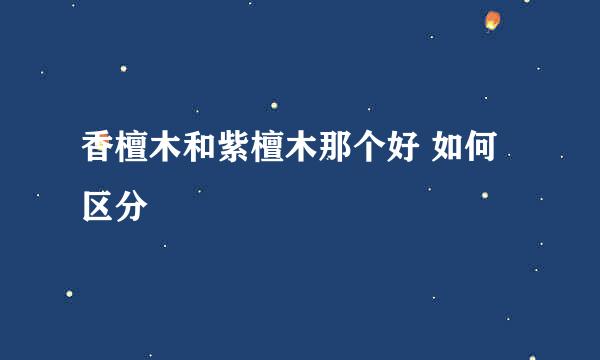 香檀木和紫檀木那个好 如何区分